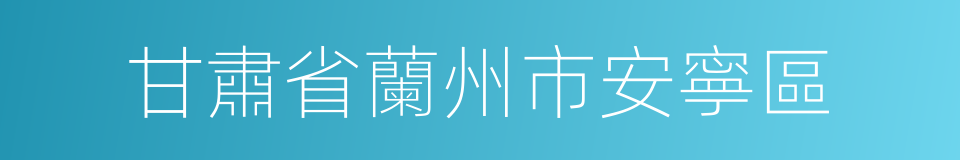 甘肅省蘭州市安寧區